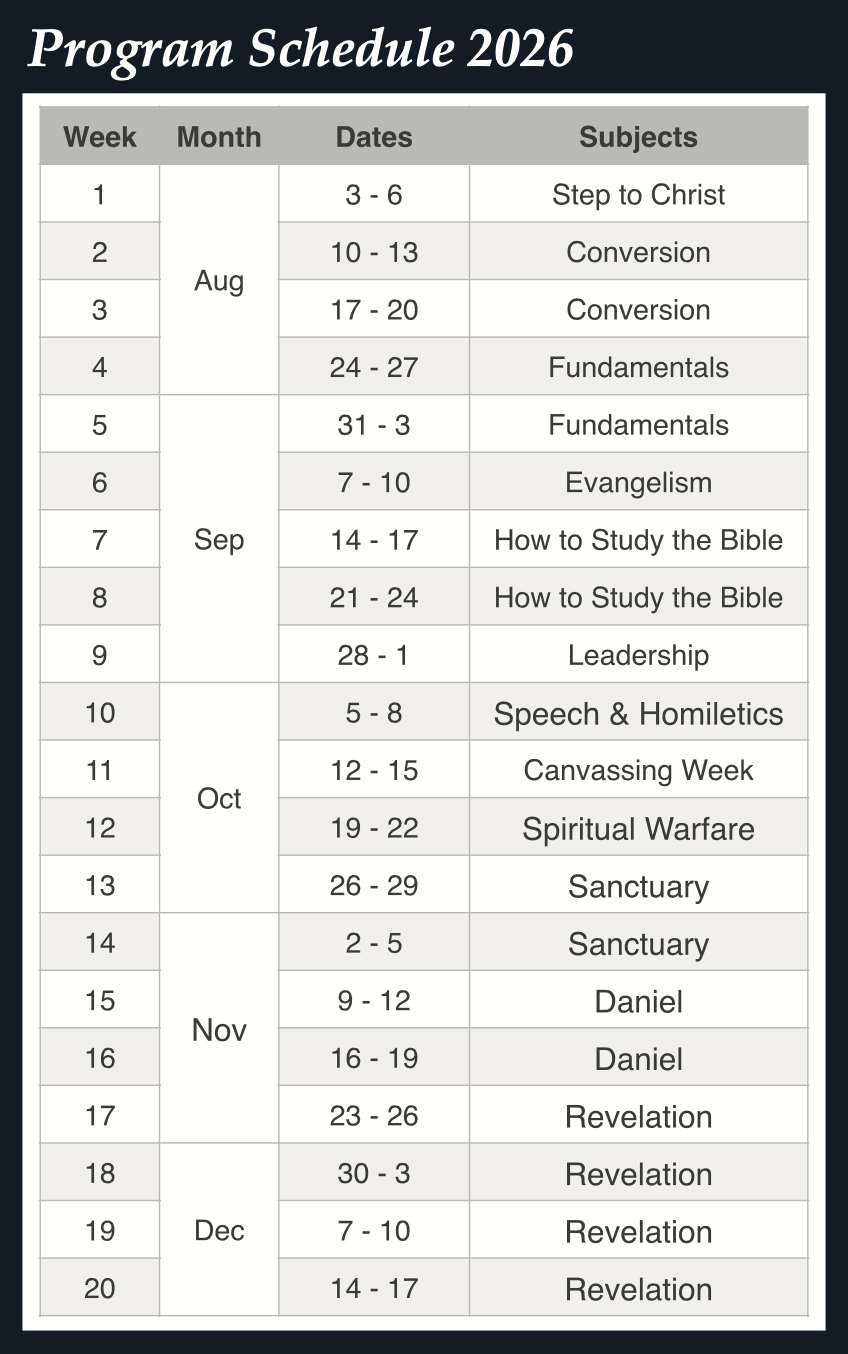 Program Schedule 2026

| Week | Month | Dates | Subjects |
|---|---|---|---|
| 1 | Aug | 3 - 6 | Step to Christ |
| 2 | | 10 - 13 | Conversion |
| 3 | | 17 - 20 | Conversion |
| 4 | | 24 - 27 | Fundamentals |
| 5 | Sep | 31 - 3 | Fundamentals |
| 6 | | 7 - 10 | Evangelism |
| 7 | | 14 - 17 | How to Study the Bible |
| 8 | | 21 - 24 | How to Study the Bible |
| 9 | | 28 - 1 | Leadership |
| 10 | Oct | 5 - 8 | Speech & Homiletics |
| 11 | | 12 - 15 | Canvassing Week |
| 12 | | 19 - 22 | Spiritual Warfare |
| 13 | | 26 - 29 | Sanctuary |
| 14 | Nov | 2 - 5 | Sanctuary |
| 15 | | 9 - 12 | Daniel |
| 16 | | 16 - 19 | Daniel |
| 17 | | 23 - 26 | Revelation |
| 18 | Dec | 30 - 3 | Revelation |
| 19 | | 7 - 10 | Revelation |
| 20 | | 14 - 17 | Revelation |